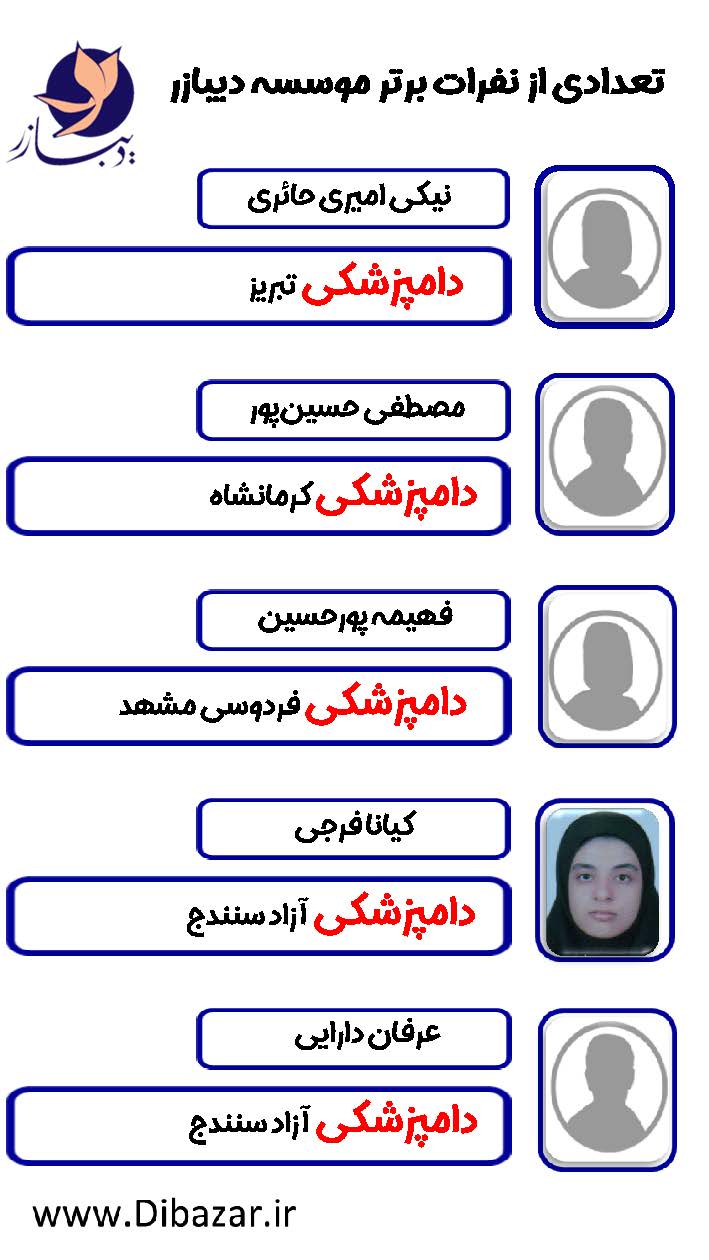 دیبازر

تعدادی از نفرات برتر موسسه دیبازر

نیکی امیری حائری

دامپزشکی تبریز

مصطفی حسین‌پور

دامپزشکی کرمانشاه

فهیمه پورحسین

دامپزشکی فردوسی مشهد

کیانا فرجی

دامپزشکی آزاد سنندج

عرفان دارایی

دامپزشکی آزاد سنندج

www.Dibazar.ir